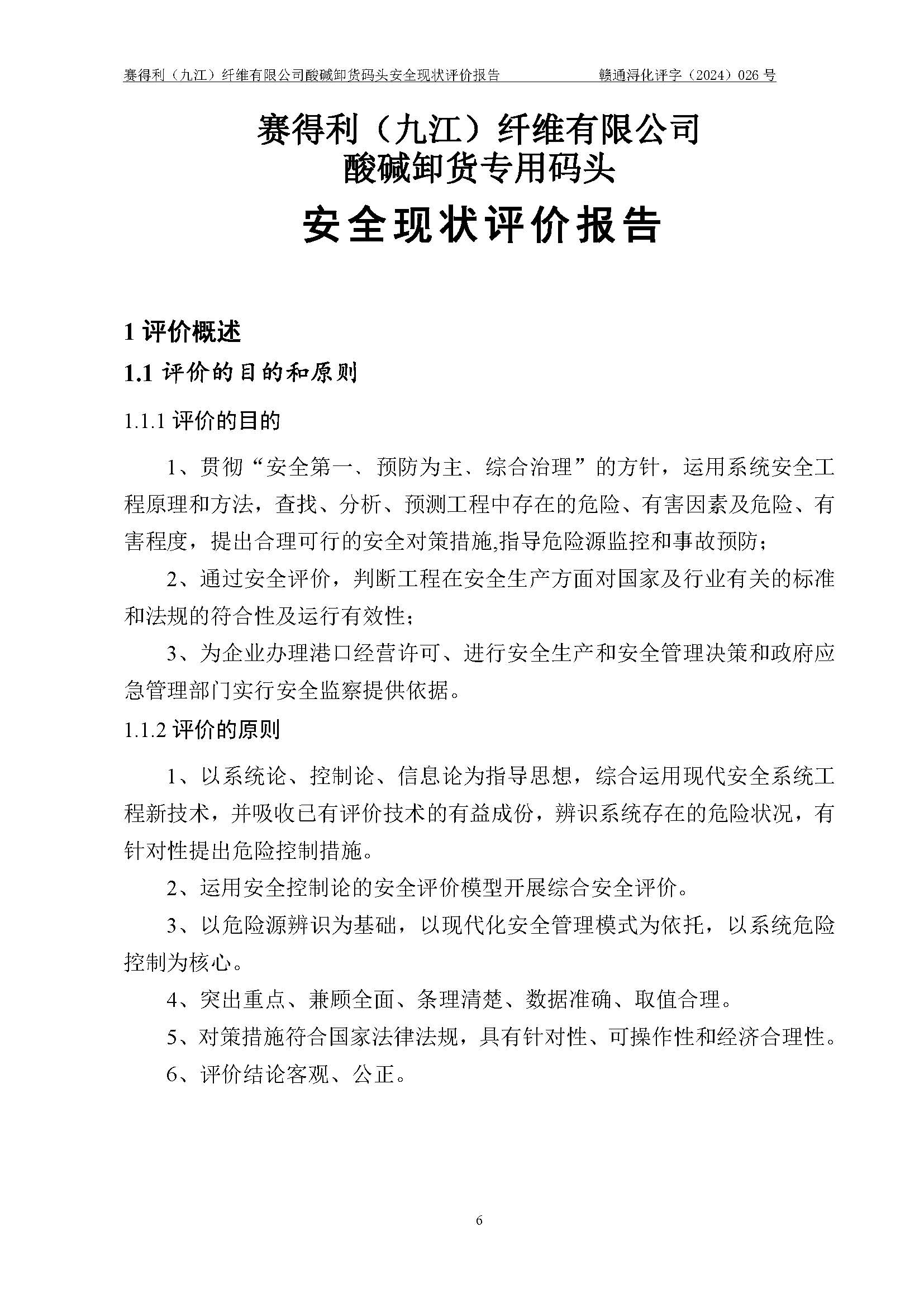 赛得利（九江）纤维有限公司酸碱卸货码头安全现状评价报告　　赣通浔化评字（2024）026 号

赛得利（九江）纤维有限公司
酸碱卸货专用码头
安全现状评价报告

1 评价概述

1.1 评价的目的和原则

1.1.1 评价的目的

1、贯彻“安全第一、预防为主、综合治理”的方针，运用系统安全工程原理和方法，查找、分析、预测工程中存在的危险、有害因素及危险、有害程度，提出合理可行的安全对策措施,指导危险源监控和事故预防；

2、通过安全评价，判断工程在安全生产方面对国家及行业有关的标准和法规的符合性及运行有效性；

3、为企业办理港口经营许可、进行安全生产和安全管理决策和政府应急管理部门实行安全监察提供依据。

1.1.2 评价的原则

1、以系统论、控制论、信息论为指导思想，综合运用现代安全系统工程新技术，并吸收已有评价技术的有益成份，辨识系统存在的危险状况，有针对性提出危险控制措施。

2、运用安全控制论的安全评价模型开展综合安全评价。

3、以危险源辨识为基础，以现代化安全管理模式为依托，以系统危险控制为核心。

4、突出重点、兼顾全面、条理清楚、数据准确、取值合理。

5、对策措施符合国家法律法规，具有针对性、可操作性和经济合理性。

6、评价结论客观、公正。

6